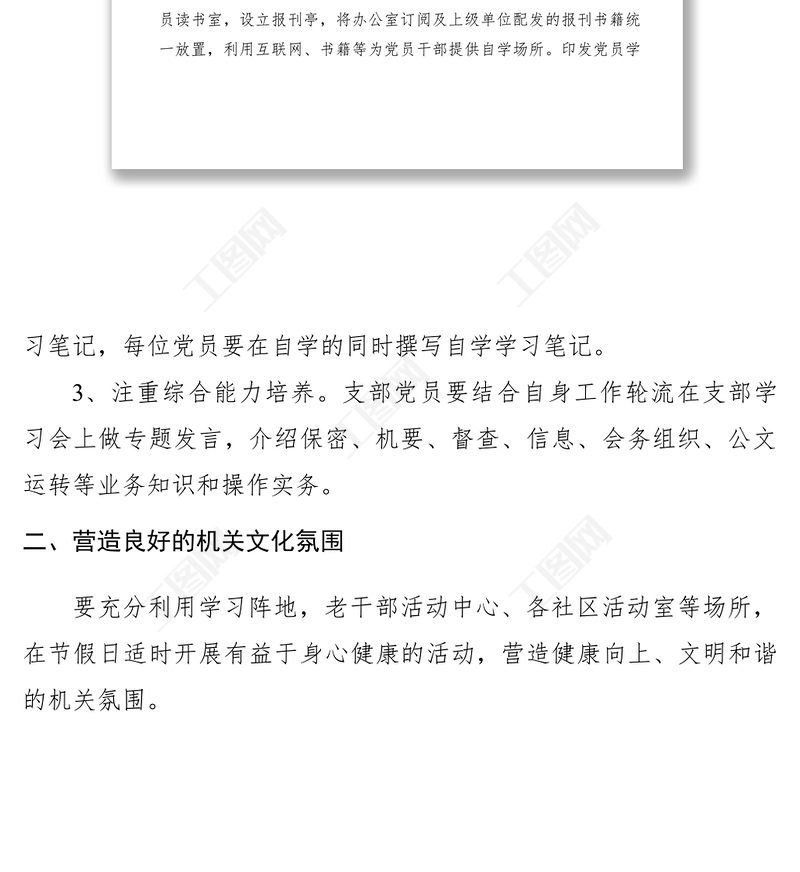 员读书室，设立报刊亭，将办公室订阅及上级单位配发的报刊书籍统一放置，利用互联网、书籍等为党员干部提供自学场所。印发党员学

习笔记，每位党员要在自学的同时撰写自学学习笔记。

3、注重综合能力培养。支部党员要结合自身工作轮流在支部学习会上做专题发言，介绍保密、机要、督查、信息、会务组织、公文运转等业务知识和操作实务。

二、营造良好的机关文化氛围

要充分利用学习阵地，老干部活动中心、各社区活动室等场所，在节假日适时开展有益于身心健康的活动，营造健康向上、文明和谐的机关氛围。

工图网